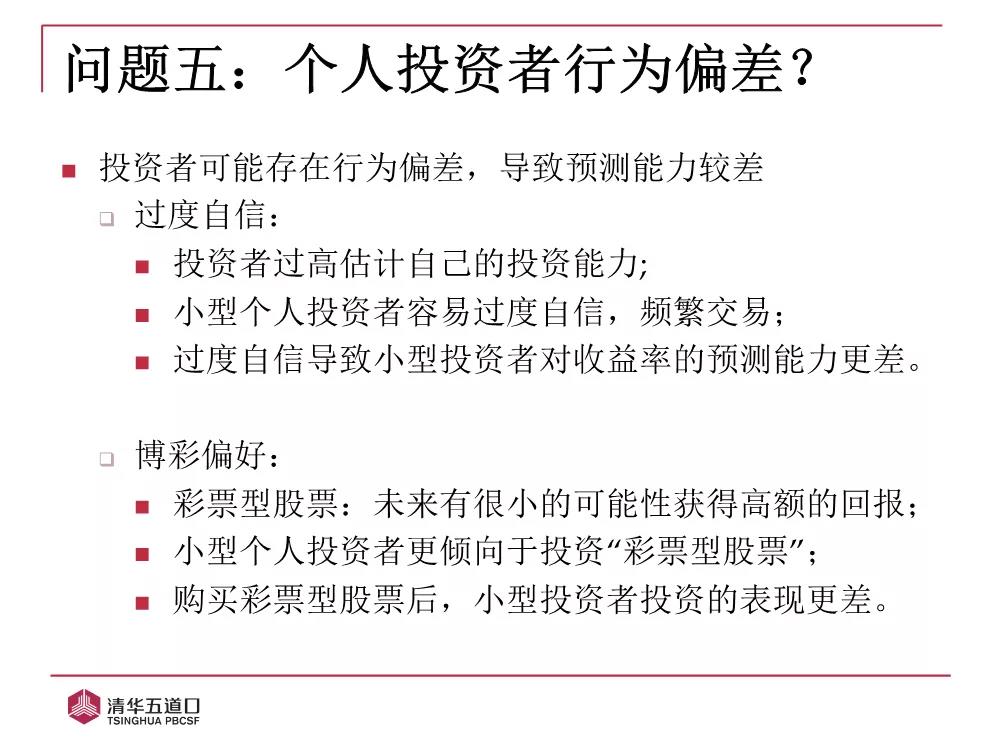 问题五：个人投资者行为偏差？

投资者可能存在行为偏差，导致预测能力较差

过度自信：

投资者过高估计自己的投资能力;

小型个人投资者容易过度自信，频繁交易；

过度自信导致小型投资者对收益率的预测能力更差。

博彩偏好：

彩票型股票：未来有很小的可能性获得高额的回报；

小型个人投资者更倾向于投资“彩票型股票”；

购买彩票型股票后，小型投资者投资的表现更差。

清华五道口
TSINGHUA PBCSF